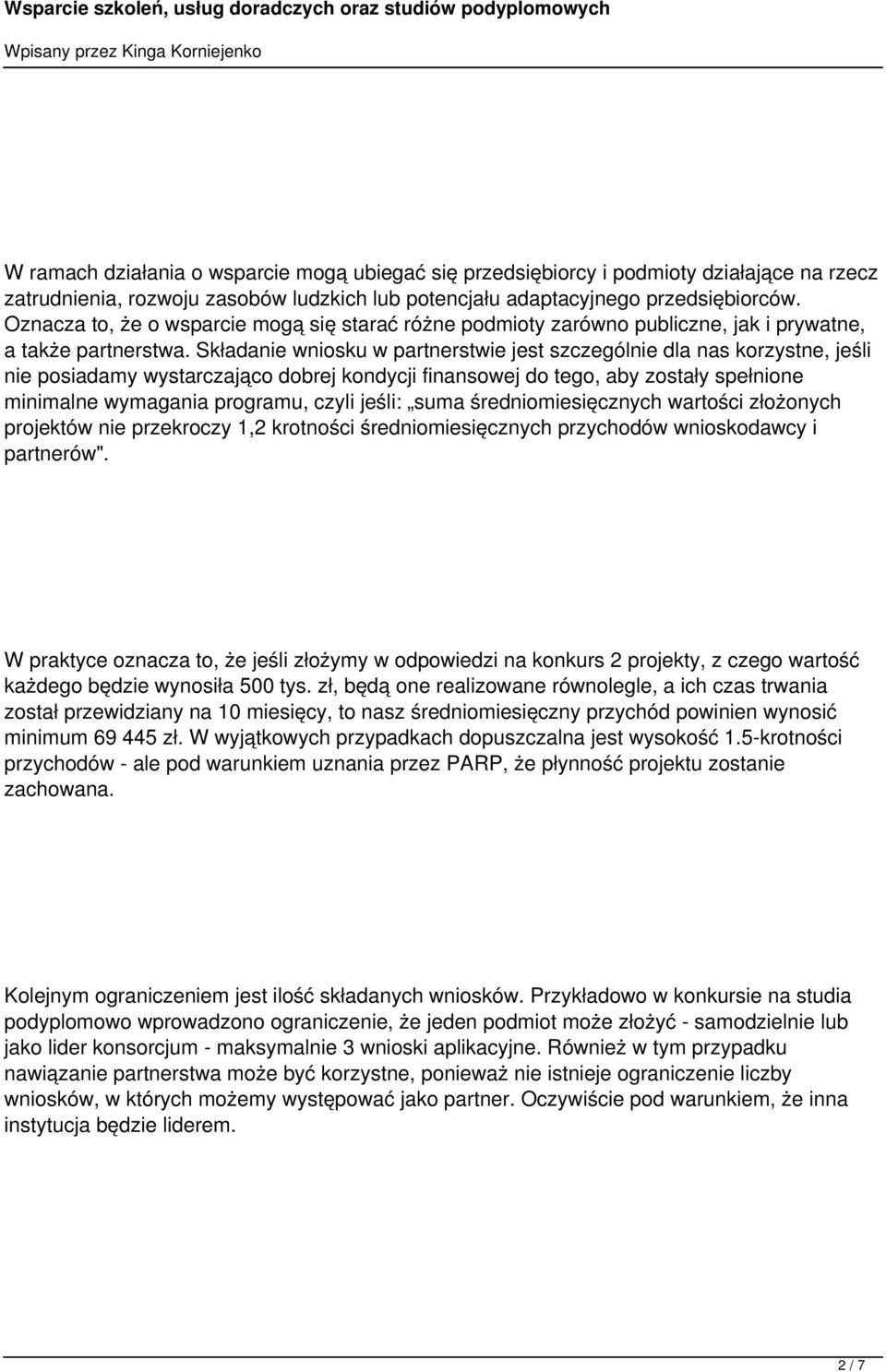 Wsparcie szkoleń, usług doradczych oraz studiów podyplomowych

Wpisany przez Kinga Korniejenko

W ramach działania o wsparcie mogą ubiegać się przedsiębiorcy i podmioty działające na rzecz zatrudnienia, rozwoju zasobów ludzkich lub potencjału adaptacyjnego przedsiębiorców. Oznacza to, że o wsparcie mogą się starać różne podmioty zarówno publiczne, jak i prywatne, a także partnerstwa. Składanie wniosku w partnerstwie jest szczególnie dla nas korzystne, jeśli nie posiadamy wystarczająco dobrej kondycji finansowej do tego, aby zostały spełnione minimalne wymagania programu, czyli jeśli: „suma średniomiesięcznych wartości złożonych projektów nie przekroczy 1,2 krotności średniomiesięcznych przychodów wnioskodawcy i partnerów".

W praktyce oznacza to, że jeśli złożymy w odpowiedzi na konkurs 2 projekty, z czego wartość każdego będzie wynosiła 500 tys. zł, będą one realizowane równolegle, a ich czas trwania został przewidziany na 10 miesięcy, to nasz średniomiesięczny przychód powinien wynosić minimum 69 445 zł. W wyjątkowych przypadkach dopuszczalna jest wysokość 1.5-krotności przychodów - ale pod warunkiem uznania przez PARP, że płynność projektu zostanie zachowana.

Kolejnym ograniczeniem jest ilość składanych wniosków. Przykładowo w konkursie na studia podyplomowo wprowadzono ograniczenie, że jeden podmiot może złożyć - samodzielnie lub jako lider konsorcjum - maksymalnie 3 wnioski aplikacyjne. Również w tym przypadku nawiązanie partnerstwa może być korzystne, ponieważ nie istnieje ograniczenie liczby wniosków, w których możemy występować jako partner. Oczywiście pod warunkiem, że inna instytucja będzie liderem.

2 / 7